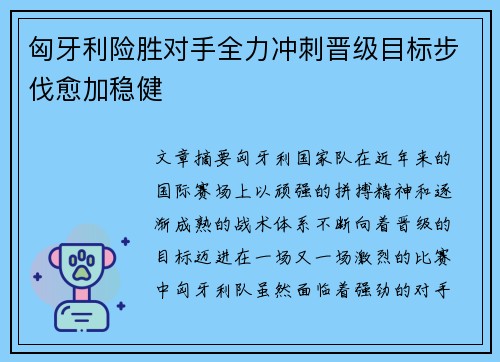 匈牙利险胜对手全力冲刺晋级目标步伐愈加稳健

文章摘要匈牙利国家队在近年来的国际赛场上以顽强的拼搏精神和逐渐成熟的战术体系不断向着晋级的目标迈进在一场又一场激烈的比赛中匈牙利队虽然面临着强劲的对手